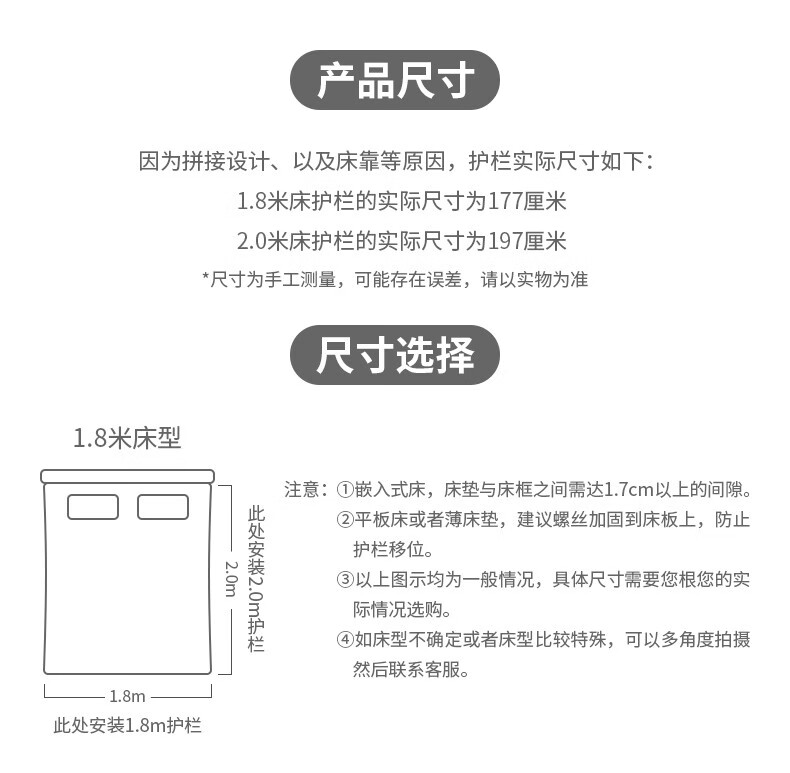 产品尺寸

因为拼接设计、以及床靠等原因，护栏实际尺寸如下：
1.8米床护栏的实际尺寸为177厘米
2.0米床护栏的实际尺寸为197厘米
*尺寸为手工测量，可能存在误差，请以实物为准

尺寸选择

1.8米床型

2.0m

此处安装2.0m护栏

1.8m

此处安装1.8m护栏

注意：①嵌入式床，床垫与床框之间需达1.7cm以上的间隙。
②平板床或者薄床垫，建议螺丝加固到床板上，防止护栏移位。
③以上图示均为一般情况，具体尺寸需要您根您的实际情况选购。
④如床型不确定或者床型比较特殊，可以多角度拍摄然后联系客服。